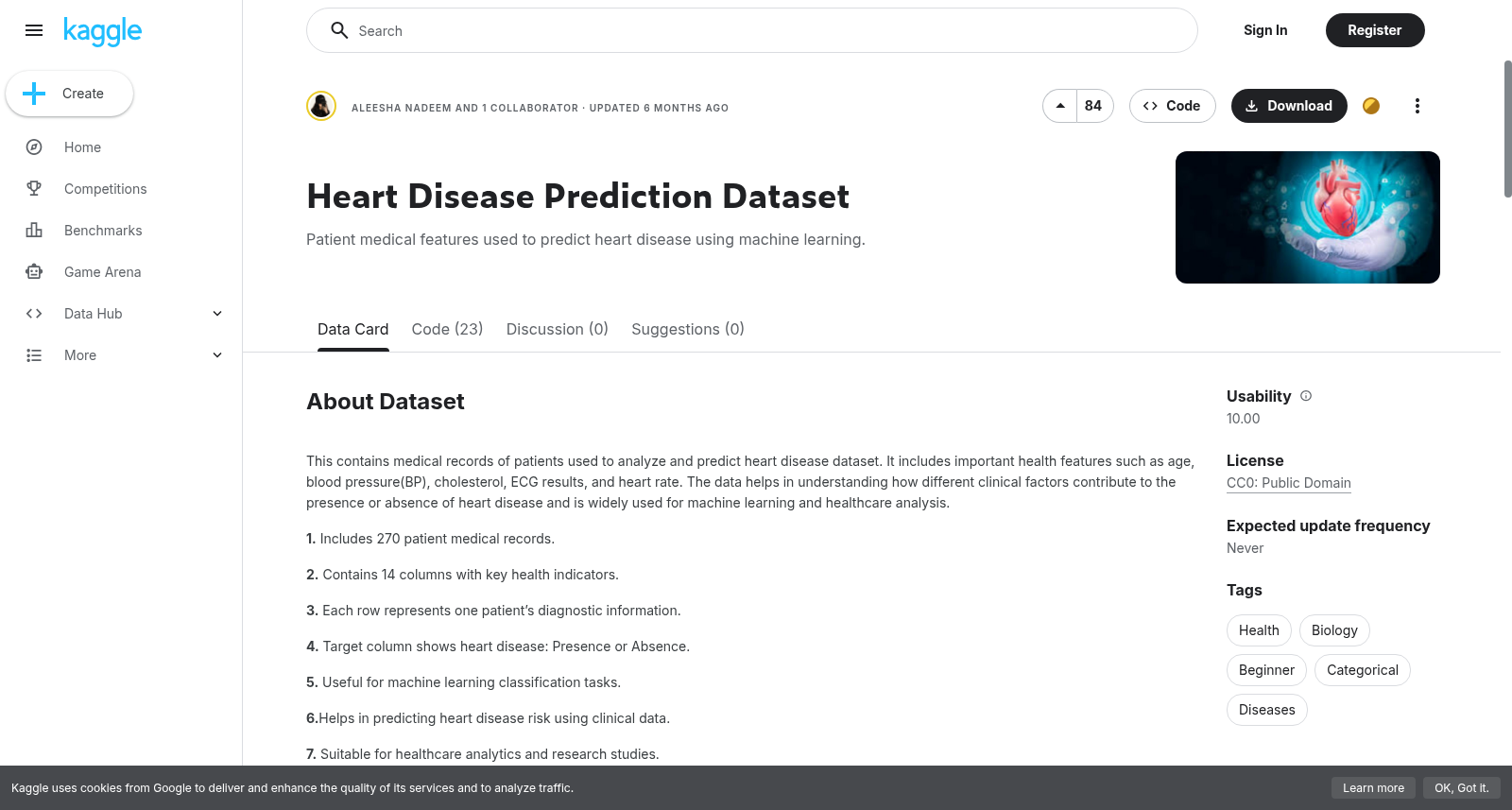 kaggle

Create

Home

Competitions

Benchmarks

Game Arena

Data Hub

More

Search

Sign In

Register

ALEESHA NADEEM AND 1 COLLABORATOR · UPDATED 6 MONTHS AGO

84

Code

Download

Heart Disease Prediction Dataset

Patient medical features used to predict heart disease using machine learning.

Data Card Code (23) Discussion (0) Suggestions (0)

About Dataset

This contains medical records of patients used to analyze and predict heart disease dataset. It includes important health features such as age, blood pressure(BP), cholesterol, ECG results, and heart rate. The data helps in understanding how different clinical factors contribute to the presence or absence of heart disease and is widely used for machine learning and healthcare analysis.

1. Includes 270 patient medical records.

2. Contains 14 columns with key health indicators.

3. Each row represents one patient's diagnostic information.

4. Target column shows heart disease: Presence or Absence.

5. Useful for machine learning classification tasks.

6.Helps in predicting heart disease risk using clinical data.

7. Suitable for healthcare analytics and research studies.

Usability
10.00

License
CC0: Public Domain

Expected update frequency
Never

Tags
Health Biology Beginner Categorical Diseases

Kaggle uses cookies from Google to deliver and enhance the quality of its services and to analyze traffic.

Learn more

OK, Got it.